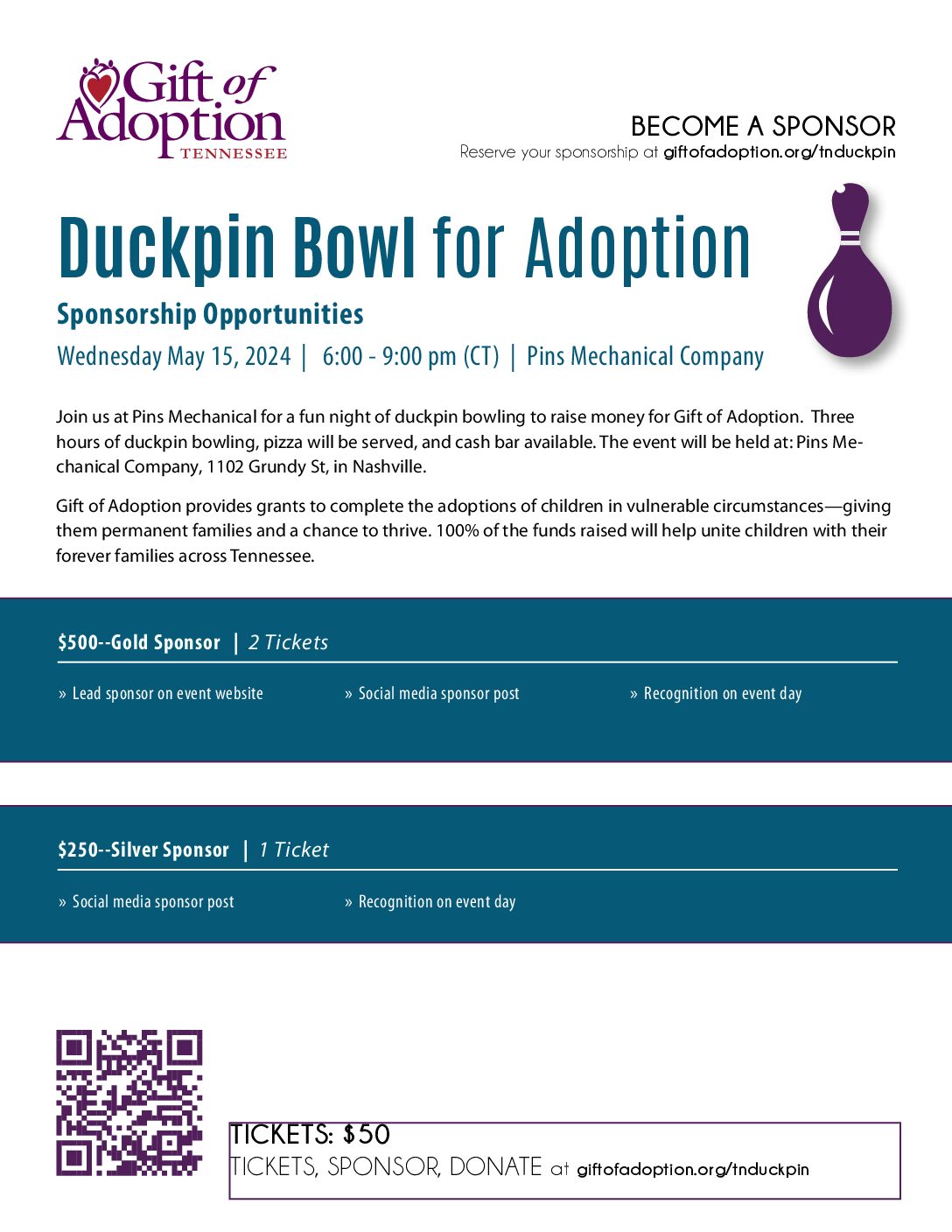 Gift of Adoption
TENNESSEE

BECOME A SPONSOR
Reserve your sponsorship at giftofadoption.org/tnduckpin

Duckpin Bowl for Adoption

Sponsorship Opportunities

Wednesday May 15, 2024 | 6:00 - 9:00 pm (CT) | Pins Mechanical Company

Join us at Pins Mechanical for a fun night of duckpin bowling to raise money for Gift of Adoption. Three hours of duckpin bowling, pizza will be served, and cash bar available. The event will be held at: Pins Mechanical Company, 1102 Grundy St, in Nashville.

Gift of Adoption provides grants to complete the adoptions of children in vulnerable circumstances—giving them permanent families and a chance to thrive. 100% of the funds raised will help unite children with their forever families across Tennessee.

$500--Gold Sponsor | 2 Tickets

» Lead sponsor on event website
» Social media sponsor post
» Recognition on event day

$250--Silver Sponsor | 1 Ticket

» Social media sponsor post
» Recognition on event day

TICKETS: $50
TICKETS, SPONSOR, DONATE at giftofadoption.org/tnduckpin